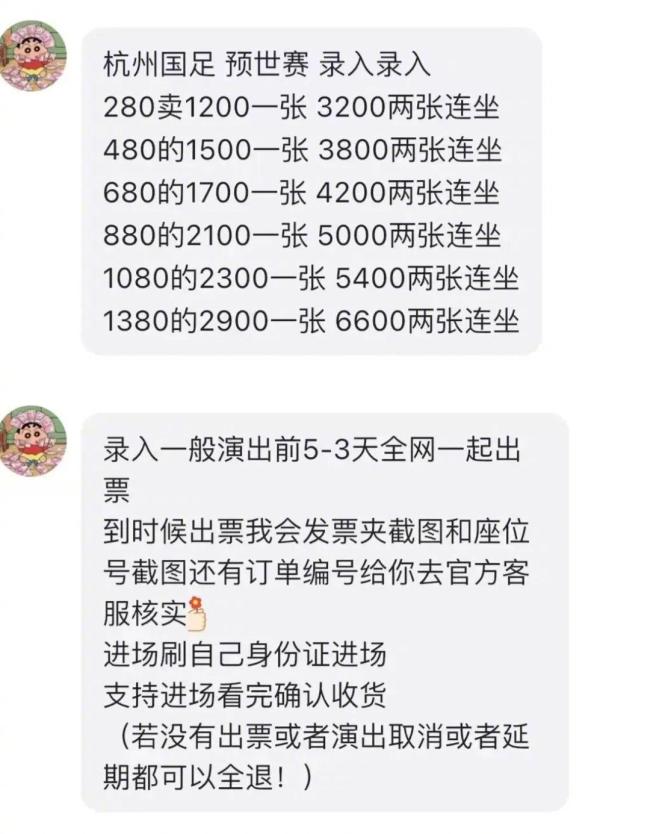 杭州国足 预世赛 录入录入
280卖1200一张 3200两张连坐
480的1500一张 3800两张连坐
680的1700一张 4200两张连坐
880的2100一张 5000两张连坐
1080的2300一张 5400两张连坐
1380的2900一张 6600两张连坐

录入一般演出前5-3天全网一起出票
到时候出票我会发票夹截图和座位号截图还有订单编号给你去官方客服核实
进场刷自己身份证进场
支持进场看完确认收货
（若没有出票或者演出取消或者延期都可以全退！）